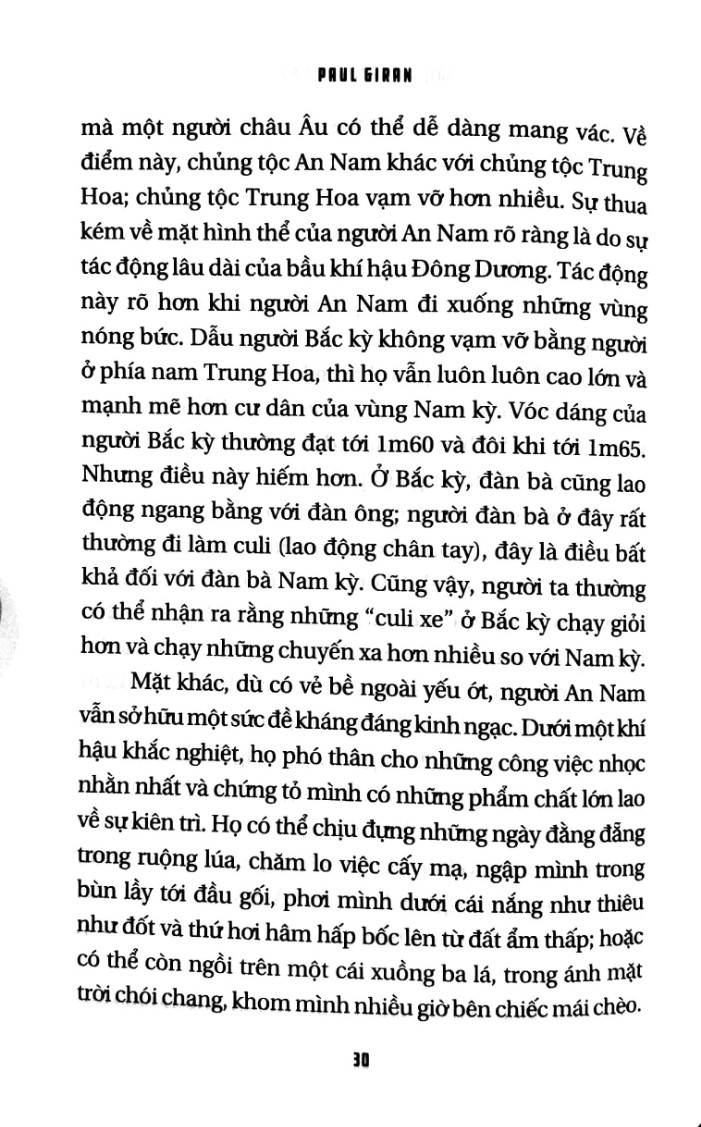 PAUL GIRAN

mà một người châu Âu có thể dễ dàng mang vác. Về điểm này, chủng tộc An Nam khác với chủng tộc Trung Hoa; chủng tộc Trung Hoa vạm vỡ hơn nhiều. Sự thua kém về mặt hình thể của người An Nam rõ ràng là do sự tác động lâu dài của bầu khí hậu Đông Dương. Tác động này rõ hơn khi người An Nam đi xuống những vùng nóng bức. Dẫu người Bắc kỳ không vạm vỡ bằng người ở phía nam Trung Hoa, thì họ vẫn luôn luôn cao lớn và mạnh mẽ hơn cư dân của vùng Nam kỳ. Vóc dáng của người Bắc kỳ thường đạt tới 1m60 và đôi khi tới 1m65. Nhưng điều này hiếm hơn. Ở Bắc kỳ, đàn bà cũng lao động ngang bằng với đàn ông; người đàn bà ở đây rất thường đi làm culi (lao động chân tay), đây là điều bất khả đối với đàn bà Nam kỳ. Cũng vậy, người ta thường có thể nhận ra rằng những "culi xe" ở Bắc kỳ chạy giỏi hơn và chạy những chuyến xa hơn nhiều so với Nam kỳ.

Mặt khác, dù có vẻ bề ngoài yếu ớt, người An Nam vẫn sở hữu một sức đề kháng đáng kinh ngạc. Dưới một khí hậu khắc nghiệt, họ phó thân cho những công việc nhọc nhằn nhất và chứng tỏ mình có những phẩm chất lớn lao về sự kiên trì. Họ có thể chịu đựng những ngày đằng đẵng trong ruộng lúa, chăm lo việc cấy mạ, ngập mình trong bùn lầy tới đầu gối, phơi mình dưới cái nắng như thiêu như đốt và thứ hơi hâm hấp bốc lên từ đất ẩm thấp; hoặc có thể còn ngồi trên một cái xuồng ba lá, trong ánh mặt trời chói chang, khom mình nhiều giờ bên chiếc mái chèo.

30